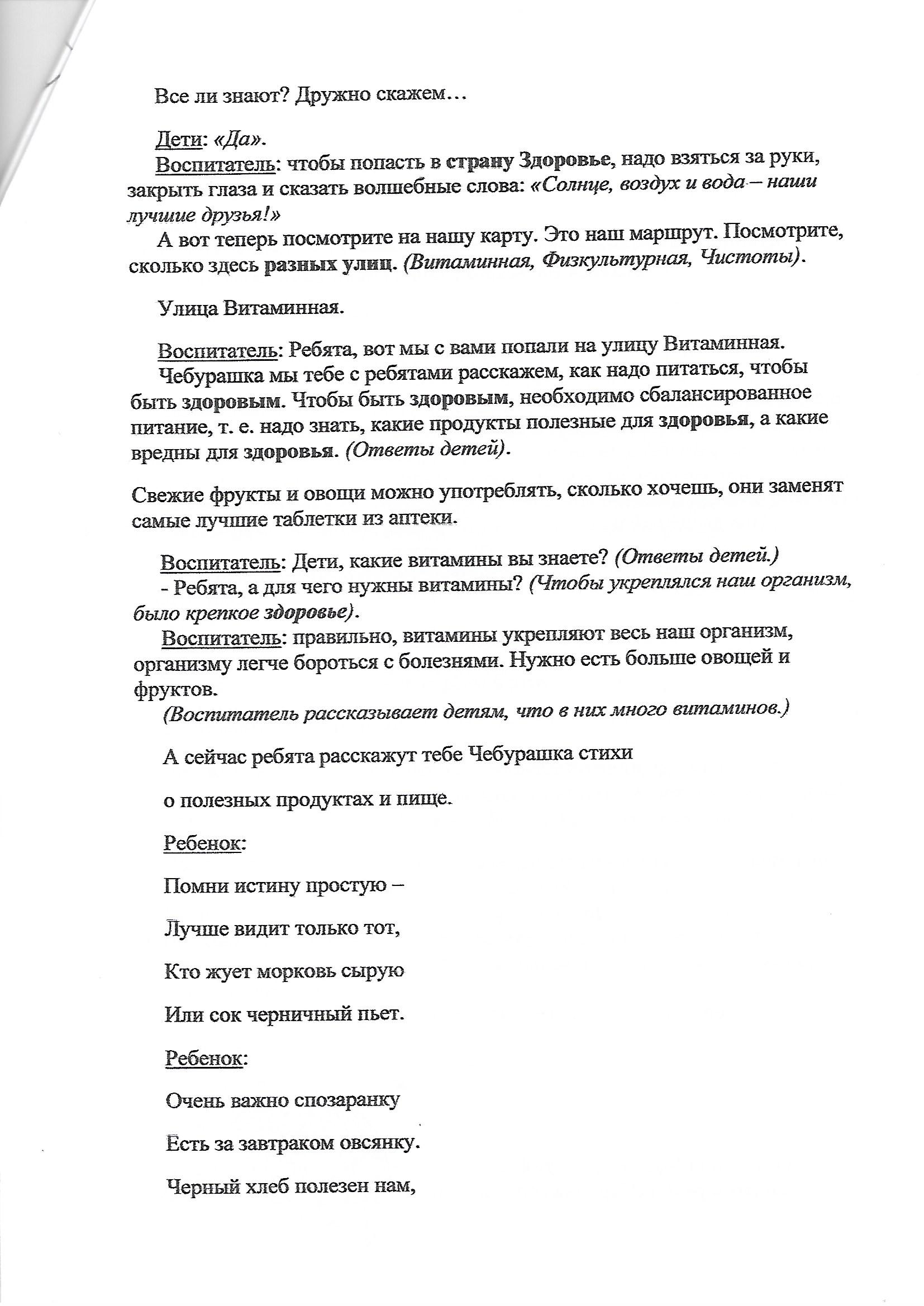 Все ли знают? Дружно скажем…

Дети: «Да».

Воспитатель: чтобы попасть в страну Здоровье, надо взяться за руки, закрыть глаза и сказать волшебные слова: «Солнце, воздух и вода – наши лучшие друзья!»

А вот теперь посмотрите на нашу карту. Это наш маршрут. Посмотрите, сколько здесь разных улиц. (Витаминная, Физкультурная, Чистоты).

Улица Витаминная.

Воспитатель: Ребята, вот мы с вами попали на улицу Витаминная.

Чебурашка мы тебе с ребятами расскажем, как надо питаться, чтобы быть здоровым. Чтобы быть здоровым, необходимо сбалансированное питание, т. е. надо знать, какие продукты полезные для здоровья, а какие вредны для здоровья. (Ответы детей).

Свежие фрукты и овощи можно употреблять, сколько хочешь, они заменят самые лучшие таблетки из аптеки.

Воспитатель: Дети, какие витамины вы знаете? (Ответы детей.)

- Ребята, а для чего нужны витамины? (Чтобы укреплялся наш организм, было крепкое здоровье).

Воспитатель: правильно, витамины укрепляют весь наш организм, организму легче бороться с болезнями. Нужно есть больше овощей и фруктов.

(Воспитатель рассказывает детям, что в них много витаминов.)

А сейчас ребята расскажут тебе Чебурашка стихи

о полезных продуктах и пище.

Ребенок:

Помни истину простую –

Лучше видит только тот,

Кто жует морковь сырую

Или сок черничный пьет.

Ребенок:

Очень важно спозаранку

Есть за завтраком овсянку.

Черный хлеб полезен нам,